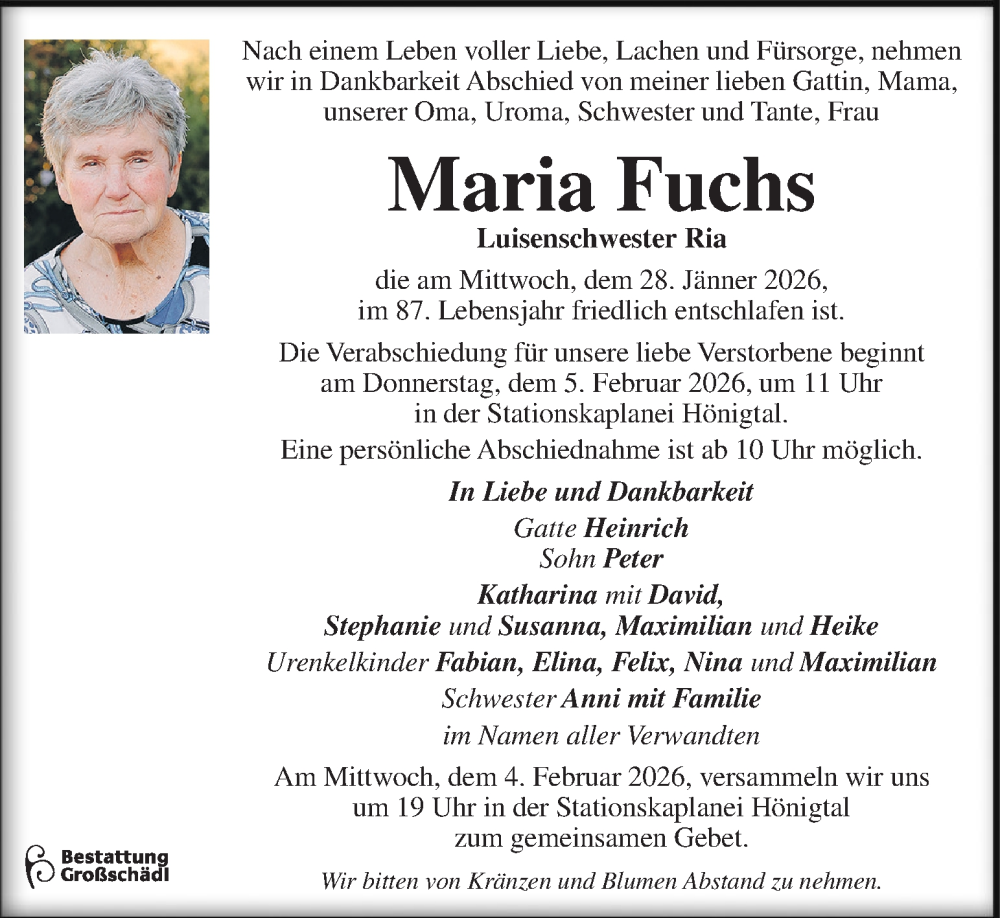 Nach einem Leben voller Liebe, Lachen und Fürsorge, nehmen wir in Dankbarkeit Abschied von meiner lieben Gattin, Mama, unserer Oma, Uroma, Schwester und Tante, Frau

Maria Fuchs

Luisenschwester Ria

die am Mittwoch, dem 28. Jänner 2026, im 87. Lebensjahr friedlich entschlafen ist.

Die Verabschiedung für unsere liebe Verstorbene beginnt am Donnerstag, dem 5. Februar 2026, um 11 Uhr in der Stationskaplanei Hönigtal.
Eine persönliche Abschiednahme ist ab 10 Uhr möglich.

In Liebe und Dankbarkeit
Gatte Heinrich
Sohn Peter
Katharina mit David,
Stephanie und Susanna, Maximilian und Heike
Urenkelkinder Fabian, Elina, Felix, Nina und Maximilian
Schwester Anni mit Familie
im Namen aller Verwandten

Am Mittwoch, dem 4. Februar 2026, versammeln wir uns um 19 Uhr in der Stationskaplanei Hönigtal zum gemeinsamen Gebet.

Bestattung Großschädl

Wir bitten von Kränzen und Blumen Abstand zu nehmen.